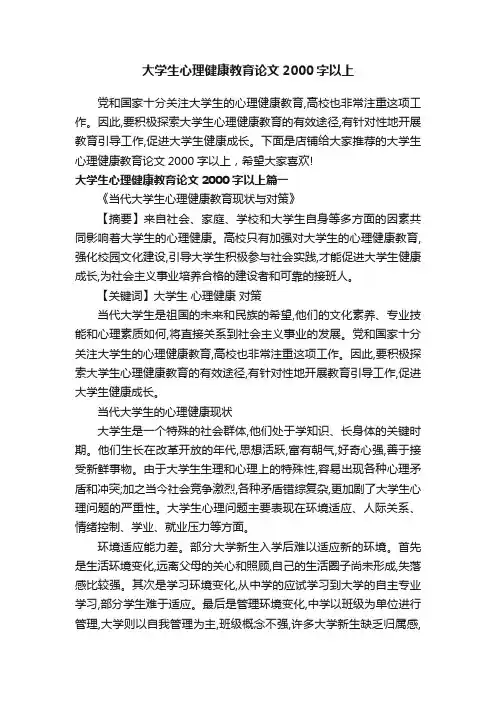 大学生心理健康教育论文 2000 字以上

党和国家十分关注大学生的心理健康教育,高校也非常注重这项工作。因此,要积极探索大学生心理健康教育的有效途径,有针对性地开展教育引导工作,促进大学生健康成长。下面是店铺给大家推荐的大学生心理健康教育论文 2000 字以上，希望大家喜欢!

大学生心理健康教育论文 2000 字以上篇一

《当代大学生心理健康教育现状与对策》

【摘要】来自社会、家庭、学校和大学生自身等多方面的因素共同影响着大学生的心理健康。高校只有加强对大学生的心理健康教育,强化校园文化建设,引导大学生积极参与社会实践,才能促进大学生健康成长,为社会主义事业培养合格的建设者和可靠的接班人。

【关键词】大学生 心理健康 对策

当代大学生是祖国的未来和民族的希望,他们的文化素养、专业技能和心理素质如何,将直接关系到社会主义事业的发展。党和国家十分关注大学生的心理健康教育,高校也非常注重这项工作。因此,要积极探索大学生心理健康教育的有效途径,有针对性地开展教育引导工作,促进大学生健康成长。

当代大学生的心理健康现状

大学生是一个特殊的社会群体,他们处于学知识、长身体的关键时期。他们生长在改革开放的年代,思想活跃,富有朝气,好奇心强,善于接受新鲜事物。由于大学生生理和心理上的特殊性,容易出现各种心理矛盾和冲突;加之当今社会竞争激烈,各种矛盾错综复杂,更加剧了大学生心理问题的严重性。大学生心理问题主要表现在环境适应、人际关系、情绪控制、学业、就业压力等方面。

环境适应能力差。部分大学新生入学后难以适应新的环境。首先是生活环境变化,远离父母的关心和照顾,自己的生活圈子尚未形成,失落感比较强。其次是学习环境变化,从中学的应试学习到大学的自主专业学习,部分学生难于适应。最后是管理环境变化,中学以班级为单位进行管理,大学则以自我管理为主,班级概念不强,许多大学新生缺乏归属感,